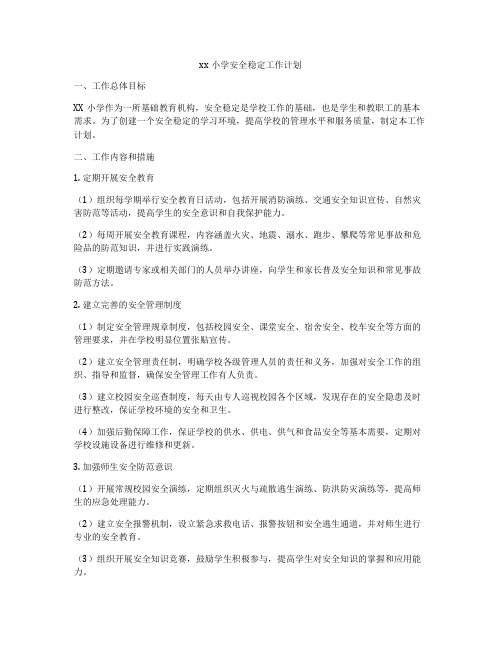 xx 小学安全稳定工作计划

一、工作总体目标

XX 小学作为一所基础教育机构，安全稳定是学校工作的基础，也是学生和教职工的基本需求。为了创建一个安全稳定的学习环境，提高学校的管理水平和服务质量，制定本工作计划。

二、工作内容和措施

1. 定期开展安全教育

（1）组织每学期举行安全教育日活动，包括开展消防演练、交通安全知识宣传、自然灾害防范等活动，提高学生的安全意识和自我保护能力。

（2）每周开展安全教育课程，内容涵盖火灾、地震、溺水、跑步、攀爬等常见事故和危险品的防范知识，并进行实践演练。

（3）定期邀请专家或相关部门的人员举办讲座，向学生和家长普及安全知识和常见事故防范方法。

2. 建立完善的安全管理制度

（1）制定安全管理规章制度，包括校园安全、课堂安全、宿舍安全、校车安全等方面的管理要求，并在学校明显位置张贴宣传。

（2）建立安全管理责任制，明确学校各级管理人员的责任和义务，加强对安全工作的组织、指导和监督，确保安全管理工作有人负责。

（3）建立校园安全巡查制度，每天由专人巡视校园各个区域，发现存在的安全隐患及时进行整改，保证学校环境的安全和卫生。

（4）加强后勤保障工作，保证学校的供水、供电、供气和食品安全等基本需要，定期对学校设施设备进行维修和更新。

3. 加强师生安全防范意识

（1）开展常规校园安全演练，定期组织灭火与疏散逃生演练、防洪防灾演练等，提高师生的应急处理能力。

（2）建立安全报警机制，设立紧急求救电话、报警按钮和安全逃生通道，并对师生进行专业的安全教育。

（3）组织开展安全知识竞赛，鼓励学生积极参与，提高学生对安全知识的掌握和应用能力。